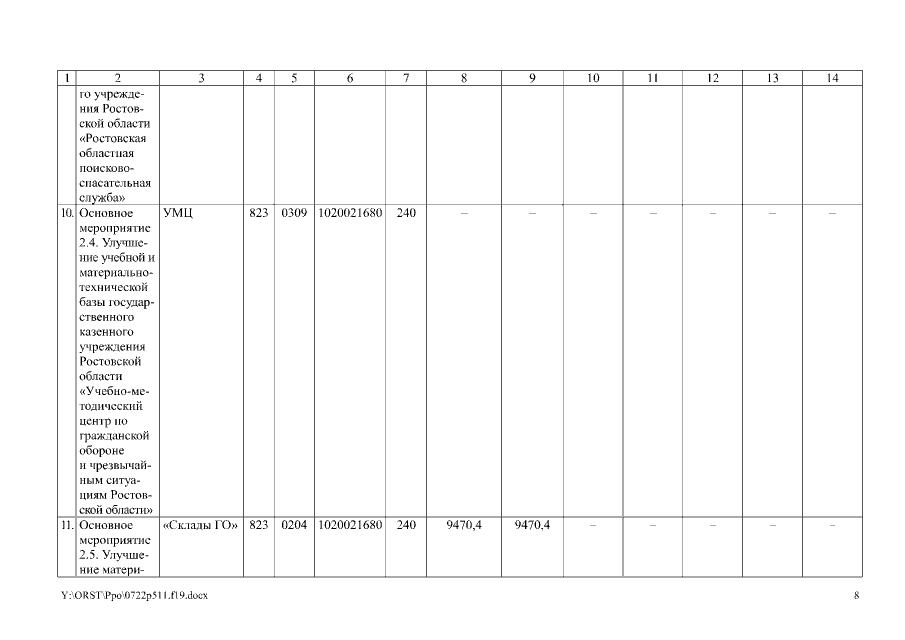 | 1 | 2 | 3 | 4 | 5 | 6 | 7 | 8 | 9 | 10 | 11 | 12 | 13 | 14 |
|---|---|---|---|---|---|---|---|---|---|---|---|---|---|
| | го учреждения Ростовской области «Ростовская областная поисково-спасательная служба» | | | | | | | | | | | | |
| 10. | Основное мероприятие 2.4. Улучшение учебной и материально-технической базы государственного казенного учреждения Ростовской области «Учебно-методический центр по гражданской обороне и чрезвычайным ситуациям Ростовской области» | УМЦ | 823 | 0309 | 1020021680 | 240 | – | – | – | – | – | – | – |
| 11. | Основное мероприятие 2.5. Улучшение матери- | «Склады ГО» | 823 | 0204 | 1020021680 | 240 | 9470,4 | 9470,4 | – | – | – | – | – |

Y:\ORST\Ppo\0722p511.f19.docx

8